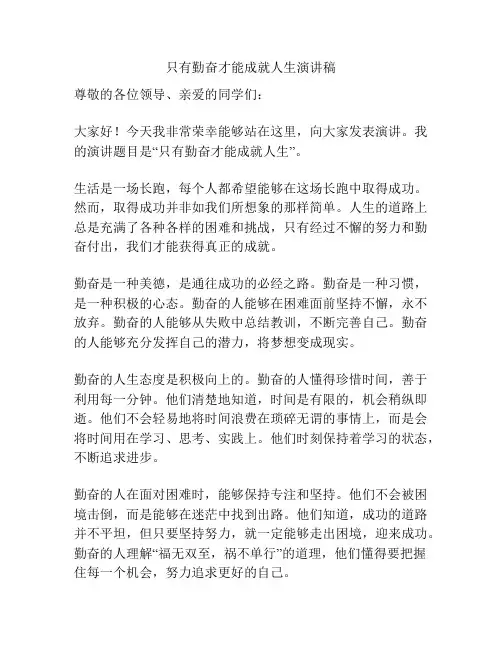 只有勤奋才能成就人生演讲稿

尊敬的各位领导、亲爱的同学们：

大家好！今天我非常荣幸能够站在这里，向大家发表演讲。我的演讲题目是“只有勤奋才能成就人生”。

生活是一场长跑，每个人都希望能够在这场长跑中取得成功。然而，取得成功并非如我们所想象的那样简单。人生的道路上总是充满了各种各样的困难和挑战，只有经过不懈的努力和勤奋付出，我们才能获得真正的成就。

勤奋是一种美德，是通往成功的必经之路。勤奋是一种习惯，是一种积极的心态。勤奋的人能够在困难面前坚持不懈，永不放弃。勤奋的人能够从失败中总结教训，不断完善自己。勤奋的人能够充分发挥自己的潜力，将梦想变成现实。

勤奋的人生态度是积极向上的。勤奋的人懂得珍惜时间，善于利用每一分钟。他们清楚地知道，时间是有限的，机会稍纵即逝。他们不会轻易地将时间浪费在琐碎无谓的事情上，而是会将时间用在学习、思考、实践上。他们时刻保持着学习的状态，不断追求进步。

勤奋的人在面对困难时，能够保持专注和坚持。他们不会被困境击倒，而是能够在迷茫中找到出路。他们知道，成功的道路并不平坦，但只要坚持努力，就一定能够走出困境，迎来成功。勤奋的人理解“福无双至，祸不单行”的道理，他们懂得要把握住每一个机会，努力追求更好的自己。